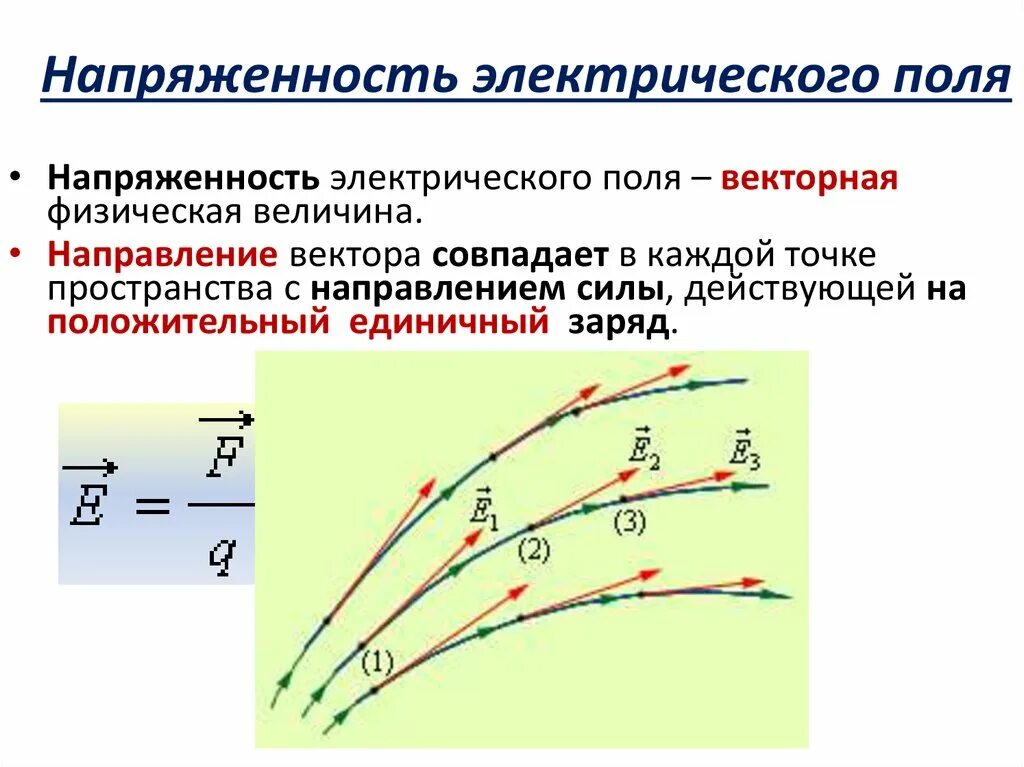 Напряженность электрического поля

• Напряженность электрического поля – векторная физическая величина.

• Направление вектора совпадает в каждой точке пространства с направлением силы, действующей на положительный единичный заряд.

$\vec{E} = \frac{\vec{F}}{q}$

$\vec{E}_1$ $\vec{E}_2$ $\vec{E}_3$

(1) (2) (3)